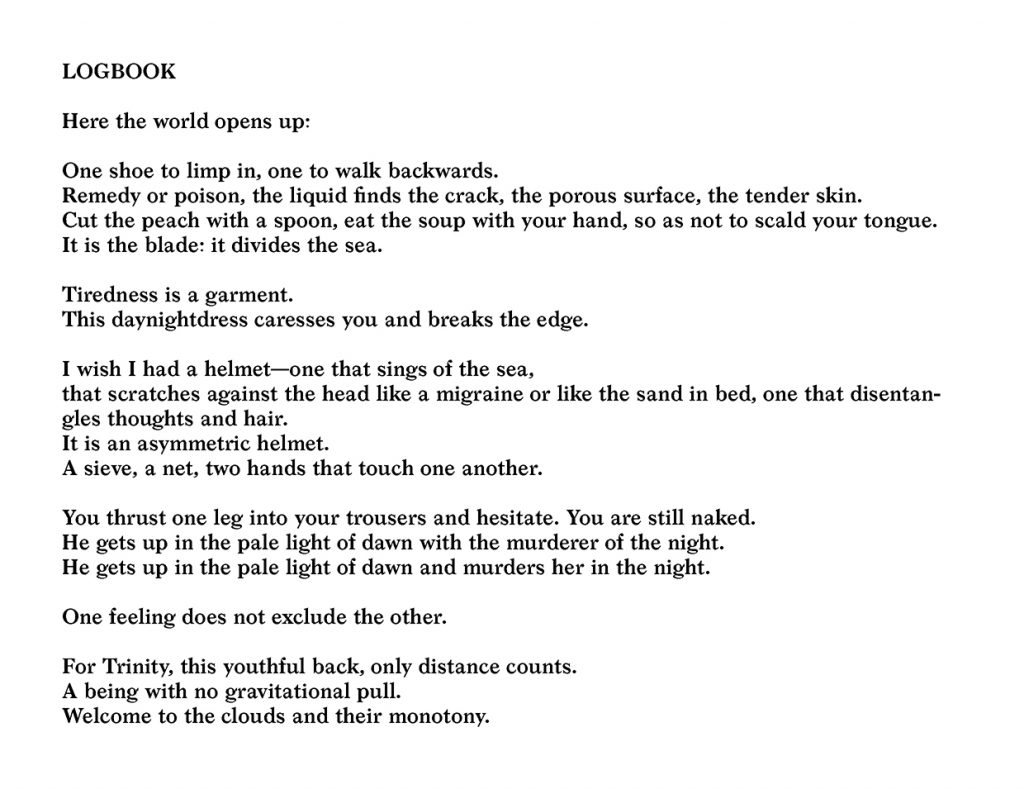 LOGBOOK

Here the world opens up:

One shoe to limp in, one to walk backwards.
Remedy or poison, the liquid finds the crack, the porous surface, the tender skin.
Cut the peach with a spoon, eat the soup with your hand, so as not to scald your tongue.
It is the blade: it divides the sea.

Tiredness is a garment.
This daynightdress caresses you and breaks the edge.

I wish I had a helmet—one that sings of the sea,
that scratches against the head like a migraine or like the sand in bed, one that disentangles thoughts and hair.
It is an asymmetric helmet.
A sieve, a net, two hands that touch one another.

You thrust one leg into your trousers and hesitate. You are still naked.
He gets up in the pale light of dawn with the murderer of the night.
He gets up in the pale light of dawn and murders her in the night.

One feeling does not exclude the other.

For Trinity, this youthful back, only distance counts.
A being with no gravitational pull.
Welcome to the clouds and their monotony.